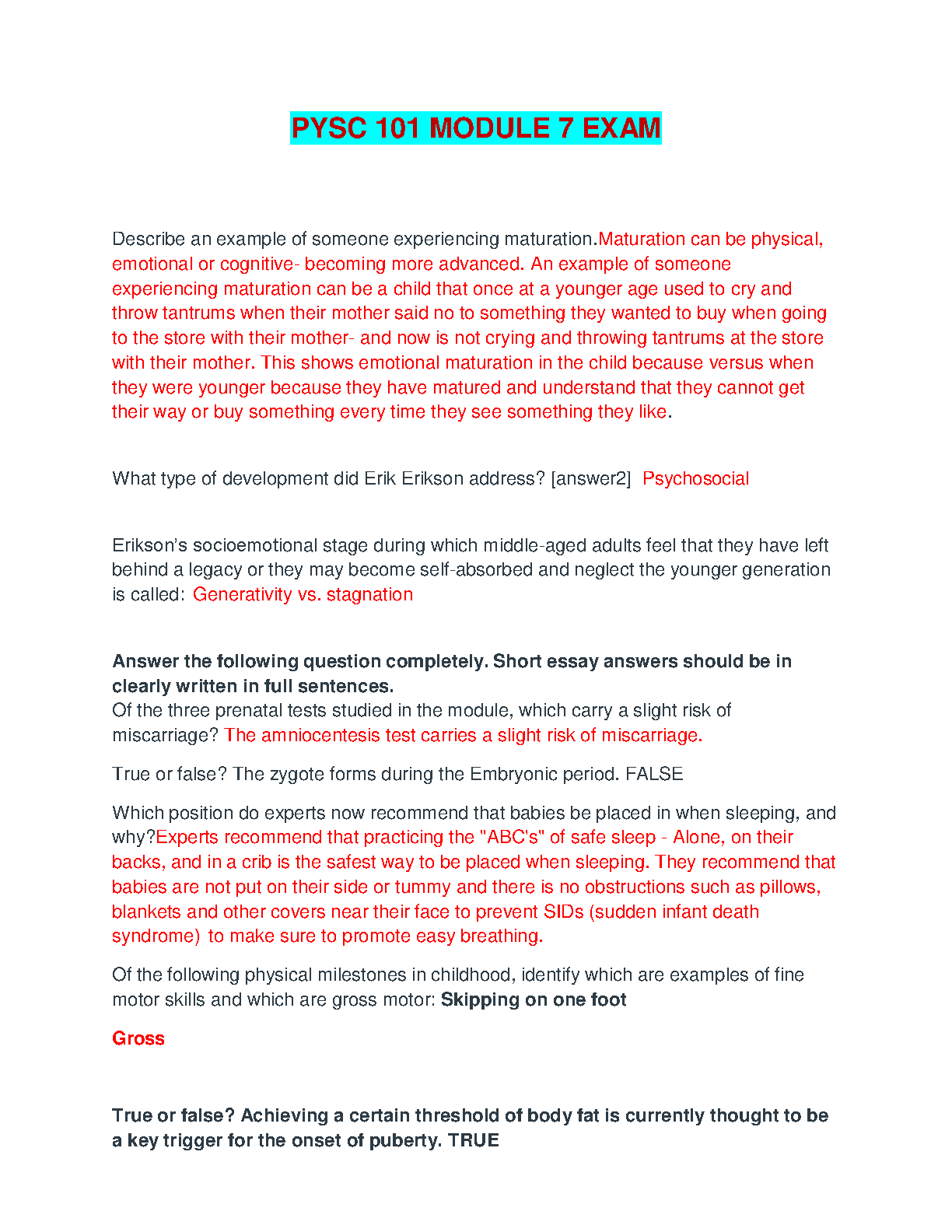 PYSC 101 MODULE 7 EXAM

Describe an example of someone experiencing maturation.Maturation can be physical, emotional or cognitive- becoming more advanced. An example of someone experiencing maturation can be a child that once at a younger age used to cry and throw tantrums when their mother said no to something they wanted to buy when going to the store with their mother- and now is not crying and throwing tantrums at the store with their mother. This shows emotional maturation in the child because versus when they were younger because they have matured and understand that they cannot get their way or buy something every time they see something they like.

What type of development did Erik Erikson address? [answer2] Psychosocial

Erikson's socioemotional stage during which middle-aged adults feel that they have left behind a legacy or they may become self-absorbed and neglect the younger generation is called: Generativity vs. stagnation

Answer the following question completely. Short essay answers should be in clearly written in full sentences.
Of the three prenatal tests studied in the module, which carry a slight risk of miscarriage? The amniocentesis test carries a slight risk of miscarriage.

True or false? The zygote forms during the Embryonic period. FALSE

Which position do experts now recommend that babies be placed in when sleeping, and why?Experts recommend that practicing the "ABC's" of safe sleep - Alone, on their backs, and in a crib is the safest way to be placed when sleeping. They recommend that babies are not put on their side or tummy and there is no obstructions such as pillows, blankets and other covers near their face to prevent SIDs (sudden infant death syndrome) to make sure to promote easy breathing.

Of the following physical milestones in childhood, identify which are examples of fine motor skills and which are gross motor: Skipping on one foot

Gross

True or false? Achieving a certain threshold of body fat is currently thought to be a key trigger for the onset of puberty. TRUE